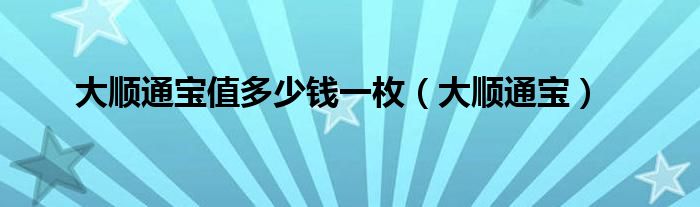 大顺通宝值多少钱一枚（大顺通宝）